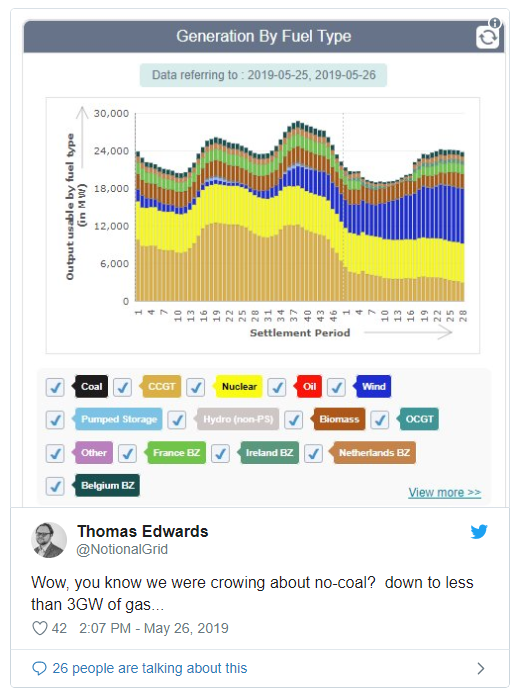 Generation By Fuel Type

Data referring to : 2019-05-25, 2019-05-26

Output usable by fuel type (in MW)

30,000
24,000
18,000
12,000
6,000
0

1 4 7 10 13 16 19 22 25 28 31 34 37 40 43 46 1 4 7 10 13 16 19 22 25 28

Settlement Period

Coal CCGT Nuclear Oil Wind

Pumped Storage Hydro (non-PS) Biomass OCGT

Other France BZ Ireland BZ Netherlands BZ

Belgium BZ

View more >>

Thomas Edwards
@NotionalGrid

Wow, you know we were crowing about no-coal? down to less than 3GW of gas...

42 2:07 PM - May 26, 2019

26 people are talking about this